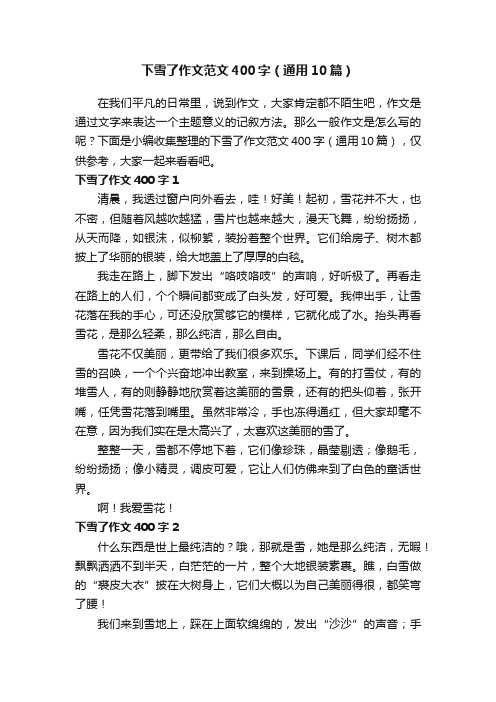 下雪了作文范文400字（通用10篇）

在我们平凡的日常里，说到作文，大家肯定都不陌生吧，作文是通过文字来表达一个主题意义的记叙方法。那么一般作文是怎么写的呢？下面是小编收集整理的下雪了作文范文400字（通用10篇），仅供参考，大家一起来看看吧。

下雪了作文400字1

清晨，我透过窗户向外看去，哇！好美！起初，雪花并不大，也不密，但随着风越吹越猛，雪片也越来越大，漫天飞舞，纷纷扬扬，从天而降，如银沫，似柳絮，装扮着整个世界。它们给房子、树木都披上了华丽的银装，给大地盖上了厚厚的白毯。

我走在路上，脚下发出“咯吱咯吱”的声响，好听极了。再看走在路上的人们，个个瞬间都变成了白头发，好可爱。我伸出手，让雪花落在我的手心，可还没欣赏够它的模样，它就化成了水。抬头再看雪花，是那么轻柔，那么纯洁，那么自由。

雪花不仅美丽，更带给了我们很多欢乐。下课后，同学们经不住雪的召唤，一个个兴奋地冲出教室，来到操场上。有的打雪仗，有的堆雪人，有的则静静地欣赏着这美丽的雪景，还有的把头仰着，张开嘴，任凭雪花落到嘴里。虽然非常冷，手也冻得通红，但大家却毫不在意，因为我们实在是太高兴了，太喜欢这美丽的雪了。

整整一天，雪都不停地下着，它们像珍珠，晶莹剔透；像鹅毛，纷纷扬扬；像小精灵，调皮可爱，它让人们仿佛来到了白色的童话世界。

啊！我爱雪花！

下雪了作文400字2

什么东西是世上最纯洁的？哦，那就是雪，她是那么纯洁，无暇！飘飘洒洒不到半天，白茫茫的一片，整个大地银装素裹。瞧，白雪做的“裘皮大衣”披在大树身上，它们大概以为自己美丽得很，都笑弯了腰！

我们来到雪地上，踩在上面软绵绵的，发出“沙沙”的声音；手